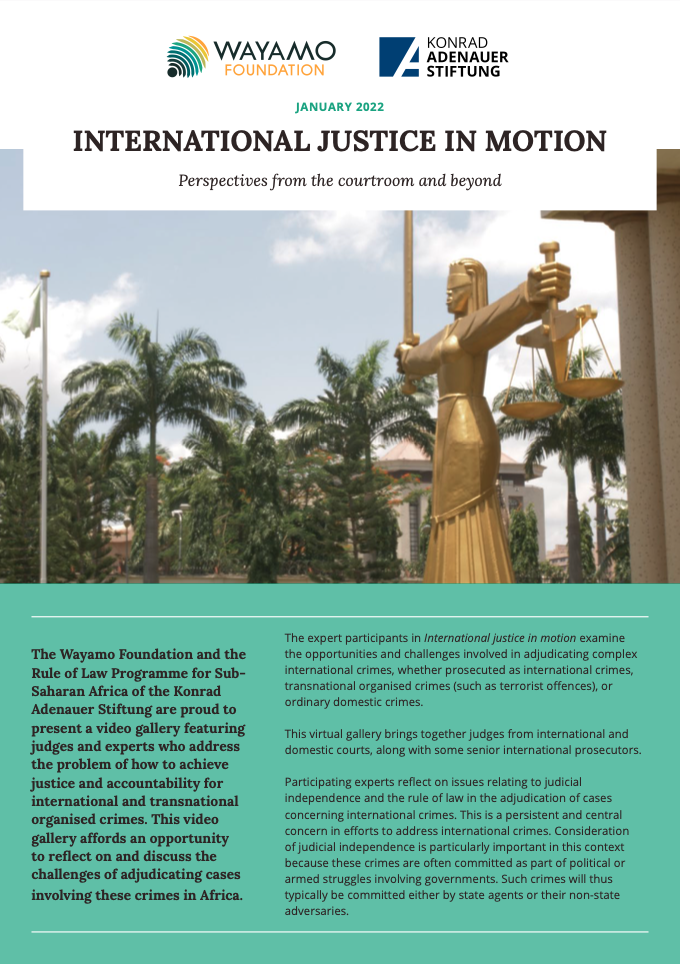 WAYAMO FOUNDATION

KONRAD ADENAUER STIFTUNG

JANUARY 2022

INTERNATIONAL JUSTICE IN MOTION

Perspectives from the courtroom and beyond

The Wayamo Foundation and the Rule of Law Programme for Sub-Saharan Africa of the Konrad Adenauer Stiftung are proud to present a video gallery featuring judges and experts who address the problem of how to achieve justice and accountability for international and transnational organised crimes. This video gallery affords an opportunity to reflect on and discuss the challenges of adjudicating cases involving these crimes in Africa.

The expert participants in International justice in motion examine the opportunities and challenges involved in adjudicating complex international crimes, whether prosecuted as international crimes, transnational organised crimes (such as terrorist offences), or ordinary domestic crimes.

This virtual gallery brings together judges from international and domestic courts, along with some senior international prosecutors.

Participating experts reflect on issues relating to judicial independence and the rule of law in the adjudication of cases concerning international crimes. This is a persistent and central concern in efforts to address international crimes. Consideration of judicial independence is particularly important in this context because these crimes are often committed as part of political or armed struggles involving governments. Such crimes will thus typically be committed either by state agents or their non-state adversaries.